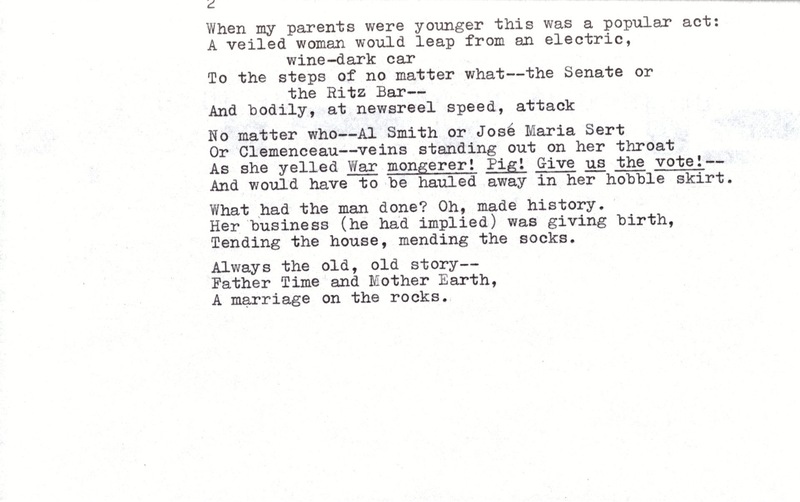 2

When my parents were younger this was a popular act:
A veiled woman would leap from an electric,
wine-dark car
To the steps of no matter what--the Senate or
the Ritz Bar--
And bodily, at newsreel speed, attack

No matter who--Al Smith or José Maria Sert
Or Clemenceau--veins standing out on her throat
As she yelled War mongerer! Pig! Give us the vote!--
And would have to be hauled away in her hobble skirt.

What had the man done? Oh, made history.
Her business (he had implied) was giving birth,
Tending the house, mending the socks.

Always the old, old story--
Father Time and Mother Earth,
A marriage on the rocks.